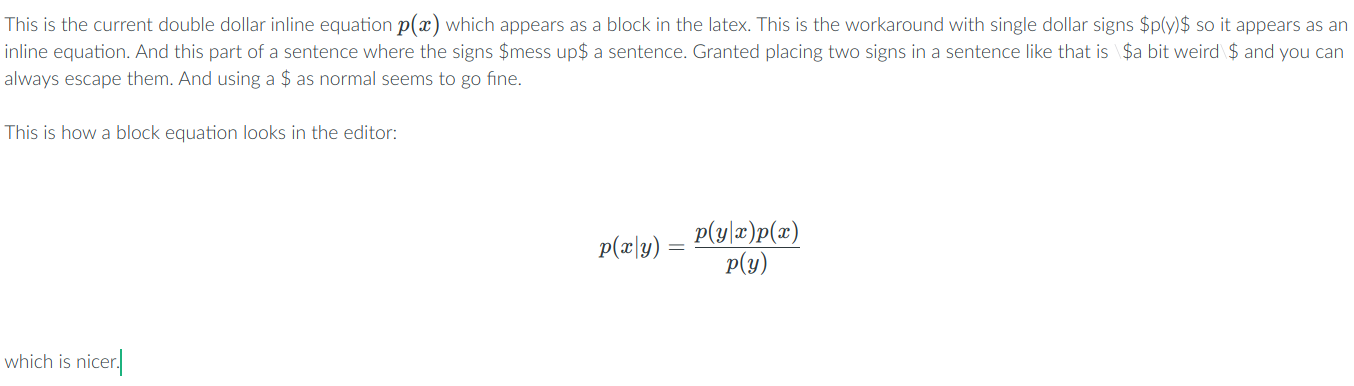 This is the current double dollar inline equation $p(x)$ which appears as a block in the latex. This is the workaround with single dollar signs \$p(y)\$ so it appears as an inline equation. And this part of a sentence where the signs \$mess up\$ a sentence. Granted placing two signs in a sentence like that is \\$a bit weird\\$ and you can always escape them. And using a \$ as normal seems to go fine.

This is how a block equation looks in the editor:

$$p(x|y) = \frac{p(y|x)p(x)}{p(y)}$$

which is nicer.